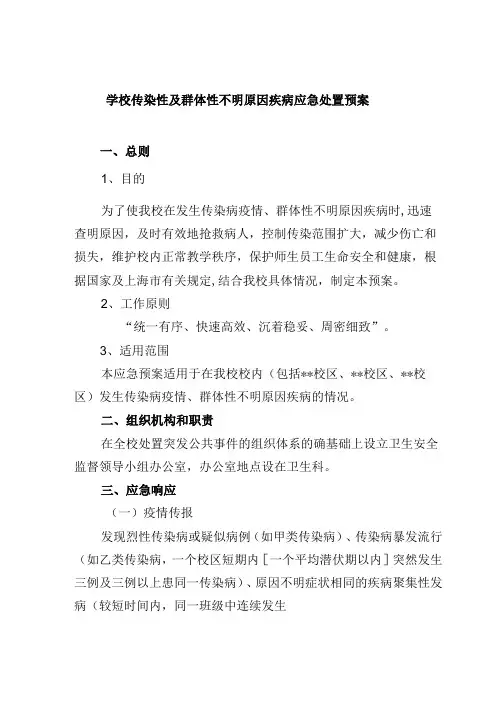 学校传染性及群体性不明原因疾病应急处置预案

一、总则

1、目的

为了使我校在发生传染病疫情、群体性不明原因疾病时,迅速查明原因，及时有效地抢救病人，控制传染范围扩大，减少伤亡和损失，维护校内正常教学秩序，保护师生员工生命安全和健康，根据国家及上海市有关规定,结合我校具体情况，制定本预案。

2、工作原则

“统一有序、快速高效、沉着稳妥、周密细致”。

3、适用范围

本应急预案适用于在我校校内（包括**校区、**校区、**校区）发生传染病疫情、群体性不明原因疾病的情况。

二、组织机构和职责

在全校处置突发公共事件的组织体系的确基础上设立卫生安全监督领导小组办公室，办公室地点设在卫生科。

三、应急响应

（一）疫情传报

发现烈性传染病或疑似病例（如甲类传染病）、传染病暴发流行（如乙类传染病，一个校区短期内［一个平均潜伏期以内］突然发生三例及三例以上患同一传染病）、原因不明症状相同的疾病聚集性发病（较短时间内，同一班级中连续发生